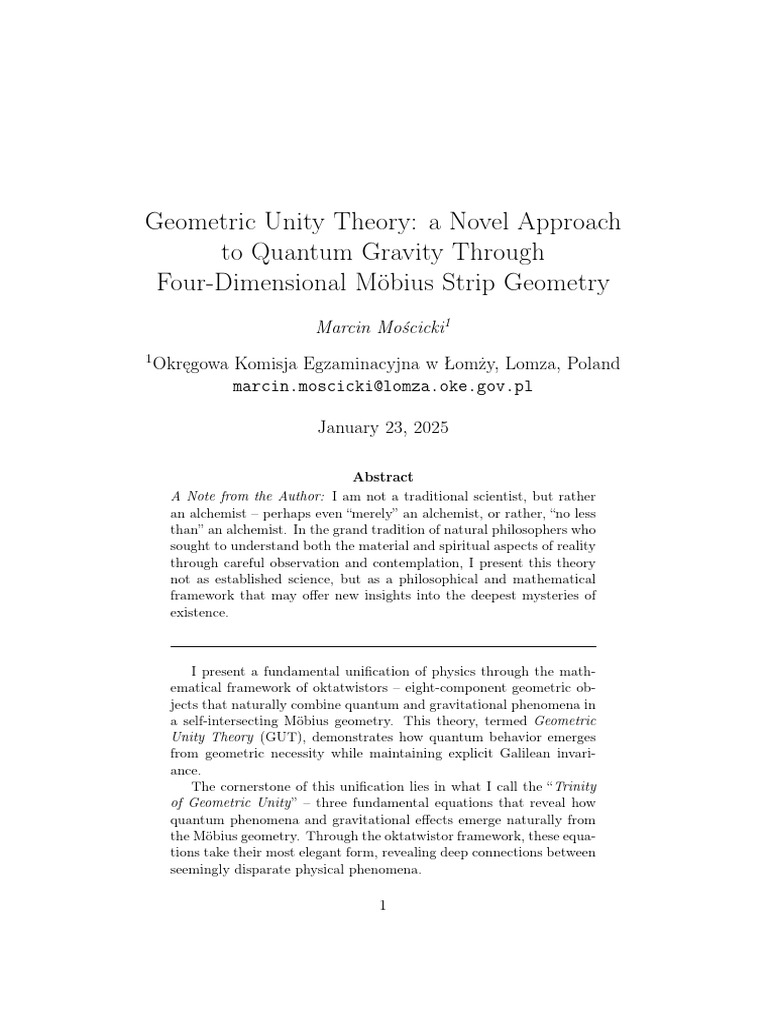 Geometric Unity Theory: a Novel Approach to Quantum Gravity Through Four-Dimensional Möbius Strip Geometry

Marcin Mościcki$^1$

$^1$Okręgowa Komisja Egzaminacyjna w Łomży, Lomza, Poland
marcin.moscicki@lomza.oke.gov.pl

January 23, 2025

Abstract

A Note from the Author: I am not a traditional scientist, but rather an alchemist – perhaps even "merely" an alchemist, or rather, "no less than" an alchemist. In the grand tradition of natural philosophers who sought to understand both the material and spiritual aspects of reality through careful observation and contemplation, I present this theory not as established science, but as a philosophical and mathematical framework that may offer new insights into the deepest mysteries of existence.

I present a fundamental unification of physics through the mathematical framework of oktatwistors – eight-component geometric objects that naturally combine quantum and gravitational phenomena in a self-intersecting Möbius geometry. This theory, termed Geometric Unity Theory (GUT), demonstrates how quantum behavior emerges from geometric necessity while maintaining explicit Galilean invariance.

The cornerstone of this unification lies in what I call the "Trinity of Geometric Unity" – three fundamental equations that reveal how quantum phenomena and gravitational effects emerge naturally from the Möbius geometry. Through the oktatwistor framework, these equations take their most elegant form, revealing deep connections between seemingly disparate physical phenomena.

1